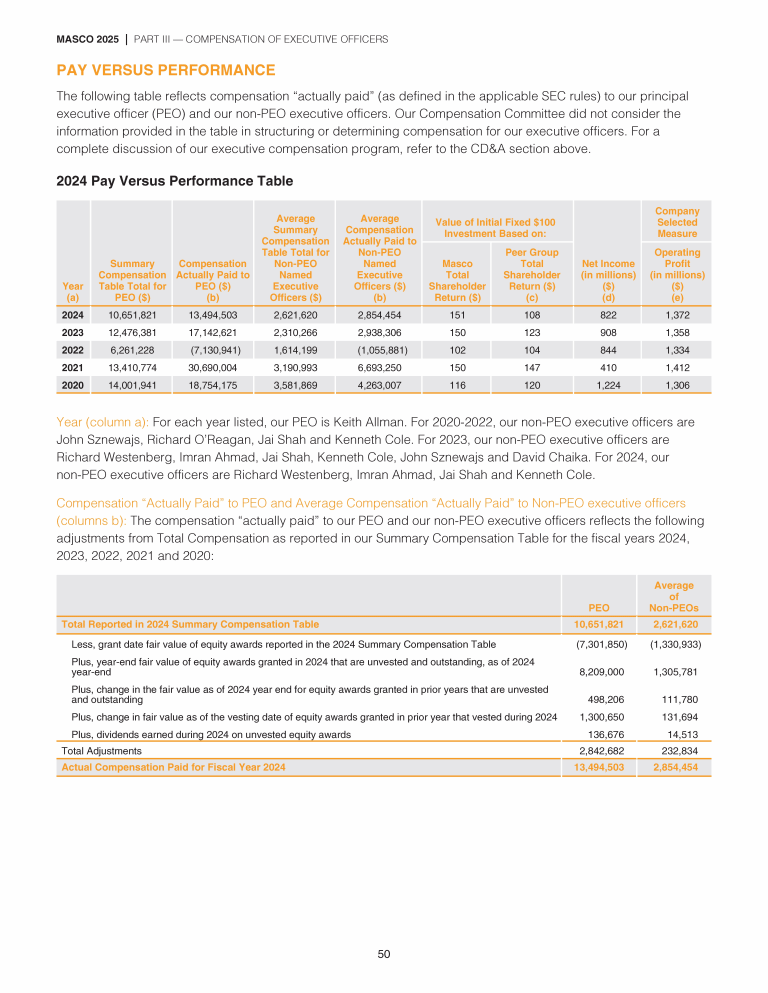 MASCO 2025 | PART III — COMPENSATION OF EXECUTIVE OFFICERS

PAY VERSUS PERFORMANCE

The following table reflects compensation "actually paid" (as defined in the applicable SEC rules) to our principal executive officer (PEO) and our non-PEO executive officers. Our Compensation Committee did not consider the information provided in the table in structuring or determining compensation for our executive officers. For a complete discussion of our executive compensation program, refer to the CD&A section above.

2024 Pay Versus Performance Table

| Year (a) | Summary Compensation Table Total for PEO ($) | Compensation Actually Paid to PEO ($) (b) | Average Summary Compensation Table Total for Non-PEO Named Executive Officers ($) | Average Compensation Actually Paid to Non-PEO Named Executive Officers ($) (b) | Value of Initial Fixed $100 Investment Based on: Masco Total Shareholder Return ($) | Value of Initial Fixed $100 Investment Based on: Peer Group Total Shareholder Return ($) (c) | Net Income (in millions) ($) (d) | Company Selected Measure Operating Profit (in millions) ($) (e) |
|---|---|---|---|---|---|---|---|---|
| 2024 | 10,651,821 | 13,494,503 | 2,621,620 | 2,854,454 | 151 | 108 | 822 | 1,372 |
| 2023 | 12,476,381 | 17,142,621 | 2,310,266 | 2,938,306 | 150 | 123 | 908 | 1,358 |
| 2022 | 6,261,228 | (7,130,941) | 1,614,199 | (1,055,881) | 102 | 104 | 844 | 1,334 |
| 2021 | 13,410,774 | 30,690,004 | 3,190,993 | 6,693,250 | 150 | 147 | 410 | 1,412 |
| 2020 | 14,001,941 | 18,754,175 | 3,581,869 | 4,263,007 | 116 | 120 | 1,224 | 1,306 |

Year (column a): For each year listed, our PEO is Keith Allman. For 2020-2022, our non-PEO executive officers are John Sznewajs, Richard O'Reagan, Jai Shah and Kenneth Cole. For 2023, our non-PEO executive officers are Richard Westenberg, Imran Ahmad, Jai Shah, Kenneth Cole, John Sznewajs and David Chaika. For 2024, our non-PEO executive officers are Richard Westenberg, Imran Ahmad, Jai Shah and Kenneth Cole.

Compensation "Actually Paid" to PEO and Average Compensation "Actually Paid" to Non-PEO executive officers (columns b): The compensation "actually paid" to our PEO and our non-PEO executive officers reflects the following adjustments from Total Compensation as reported in our Summary Compensation Table for the fiscal years 2024, 2023, 2022, 2021 and 2020:

| | PEO | Average of Non-PEOs |
|---|---|---|
| Total Reported in 2024 Summary Compensation Table | 10,651,821 | 2,621,620 |
| Less, grant date fair value of equity awards reported in the 2024 Summary Compensation Table | (7,301,850) | (1,330,933) |
| Plus, year-end fair value of equity awards granted in 2024 that are unvested and outstanding, as of 2024 year-end | 8,209,000 | 1,305,781 |
| Plus, change in the fair value as of 2024 year end for equity awards granted in prior years that are unvested and outstanding | 498,206 | 111,780 |
| Plus, change in fair value as of the vesting date of equity awards granted in prior year that vested during 2024 | 1,300,650 | 131,694 |
| Plus, dividends earned during 2024 on unvested equity awards | 136,676 | 14,513 |
| Total Adjustments | 2,842,682 | 232,834 |
| Actual Compensation Paid for Fiscal Year 2024 | 13,494,503 | 2,854,454 |

50